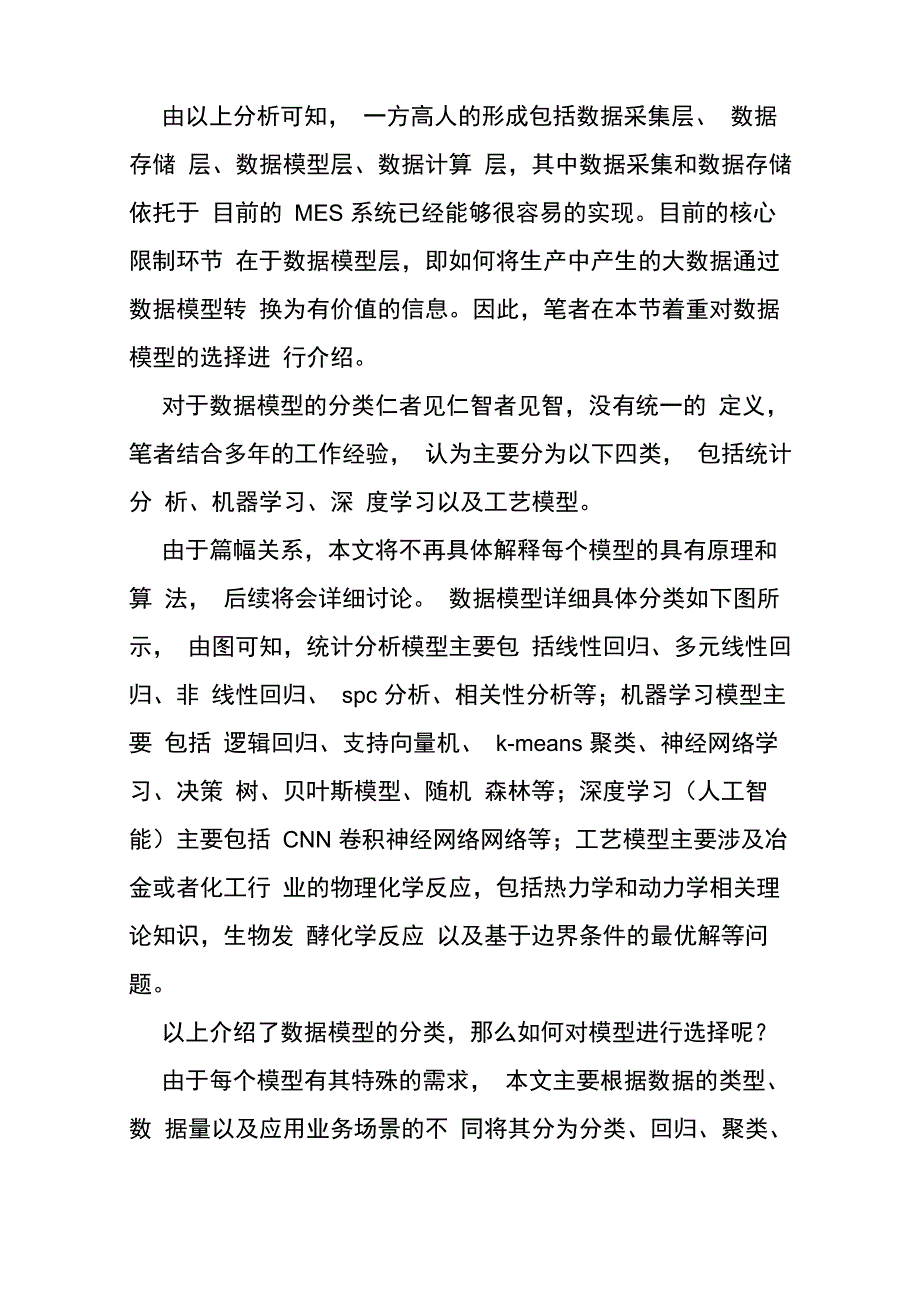 由以上分析可知， 一方高人的形成包括数据采集层、 数据存储 层、数据模型层、数据计算 层，其中数据采集和数据存储依托于 目前的 MES 系统已经能够很容易的实现。目前的核心限制环节 在于数据模型层，即如何将生产中产生的大数据通过数据模型转 换为有价值的信息。因此，笔者在本节着重对数据模型的选择进 行介绍。

对于数据模型的分类仁者见仁智者见智，没有统一的 定义，笔者结合多年的工作经验， 认为主要分为以下四类， 包括统计分 析、机器学习、深 度学习以及工艺模型。

由于篇幅关系，本文将不再具体解释每个模型的具有原理和算 法， 后续将会详细讨论。 数据模型详细具体分类如下图所示， 由图可知，统计分析模型主要包 括线性回归、多元线性回归、非 线性回归、 spc 分析、相关性分析等；机器学习模型主要 包括 逻辑回归、支持向量机、 k-means 聚类、神经网络学习、决策 树、贝叶斯模型、随机 森林等；深度学习（人工智能）主要包括 CNN 卷积神经网络网络等；工艺模型主要涉及冶金或者化工行 业的物理化学反应，包括热力学和动力学相关理论知识，生物发 酵化学反应 以及基于边界条件的最优解等问题。

以上介绍了数据模型的分类，那么如何对模型进行选择呢？

由于每个模型有其特殊的需求， 本文主要根据数据的类型、数 据量以及应用业务场景的不 同将其分为分类、回归、聚类、